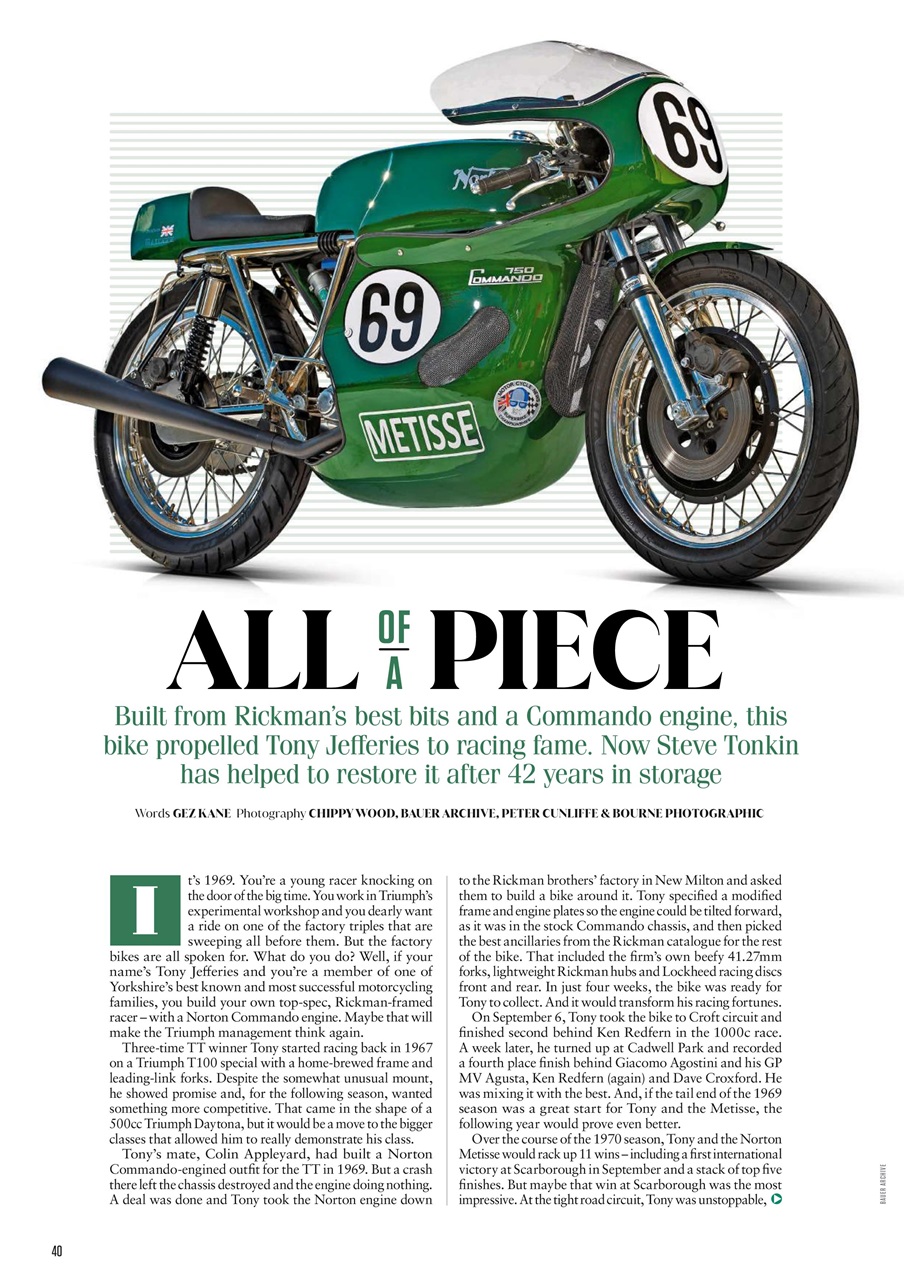 69

Norton

750 COMMANDO

69

METISSE

ALL OF A PIECE

Built from Rickman's best bits and a Commando engine, this bike propelled Tony Jefferies to racing fame. Now Steve Tonkin has helped to restore it after 42 years in storage

Words GEZ KANE Photography CHIPPY WOOD, BAUER ARCHIVE, PETER CUNLIFFE & BOURNE PHOTOGRAPHIC

It's 1969. You're a young racer knocking on the door of the big time. You work in Triumph's experimental workshop and you dearly want a ride on one of the factory triples that are sweeping all before them. But the factory bikes are all spoken for. What do you do? Well, if your name's Tony Jefferies and you're a member of one of Yorkshire's best known and most successful motorcycling families, you build your own top-spec, Rickman-framed racer – with a Norton Commando engine. Maybe that will make the Triumph management think again.

Three-time TT winner Tony started racing back in 1967 on a Triumph T100 special with a home-brewed frame and leading-link forks. Despite the somewhat unusual mount, he showed promise and, for the following season, wanted something more competitive. That came in the shape of a 500cc Triumph Daytona, but it would be a move to the bigger classes that allowed him to really demonstrate his class.

Tony's mate, Colin Appleyard, had built a Norton Commando-engined outfit for the TT in 1969. But a crash there left the chassis destroyed and the engine doing nothing. A deal was done and Tony took the Norton engine down to the Rickman brothers' factory in New Milton and asked them to build a bike around it. Tony specified a modified frame and engine plates so the engine could be tilted forward, as it was in the stock Commando chassis, and then picked the best ancillaries from the Rickman catalogue for the rest of the bike. That included the firm's own beefy 41.27mm forks, lightweight Rickman hubs and Lockheed racing discs front and rear. In just four weeks, the bike was ready for Tony to collect. And it would transform his racing fortunes.

On September 6, Tony took the bike to Croft circuit and finished second behind Ken Redfern in the 1000c race. A week later, he turned up at Cadwell Park and recorded a fourth place finish behind Giacomo Agostini and his GP MV Agusta, Ken Redfern (again) and Dave Croxford. He was mixing it with the best. And, if the tail end of the 1969 season was a great start for Tony and the Metisse, the following year would prove even better.

Over the course of the 1970 season, Tony and the Norton Metisse would rack up 11 wins – including a first international victory at Scarborough in September and a stack of top five finishes. But maybe that win at Scarborough was the most impressive. At the tight road circuit, Tony was unstoppable,

BAUER ARCHIVE

40